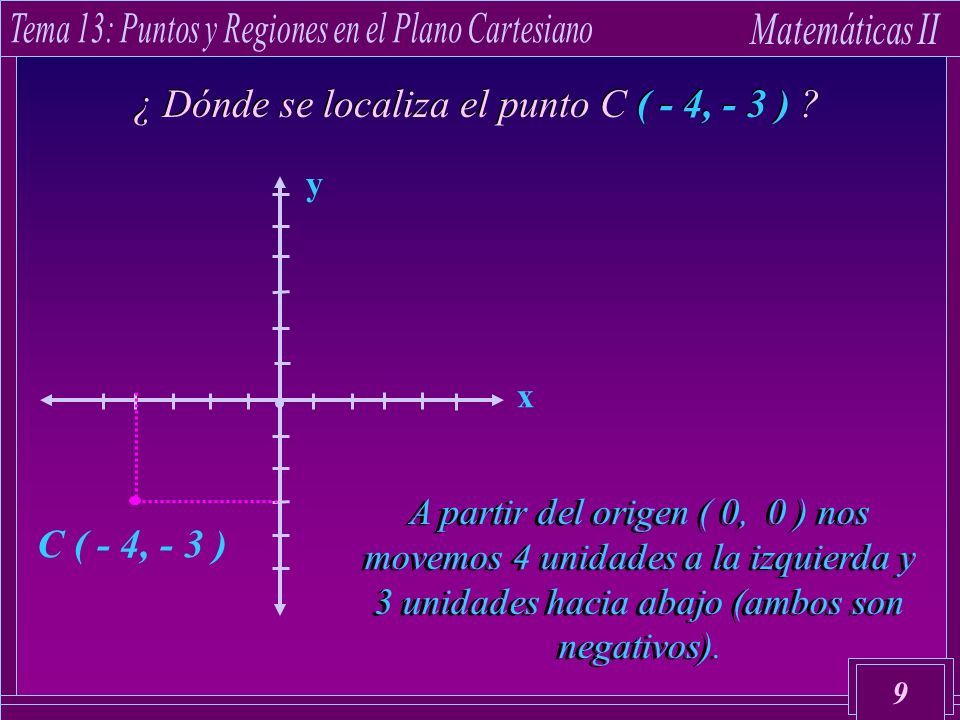 Tema 13: Puntos y Regiones en el Plano Cartesiano

Matemáticas II

¿ Dónde se localiza el punto C ( - 4, - 3 ) ?

y

x

C ( - 4, - 3 )

A partir del origen ( 0, 0 ) nos movemos 4 unidades a la izquierda y 3 unidades hacia abajo (ambos son negativos).

9